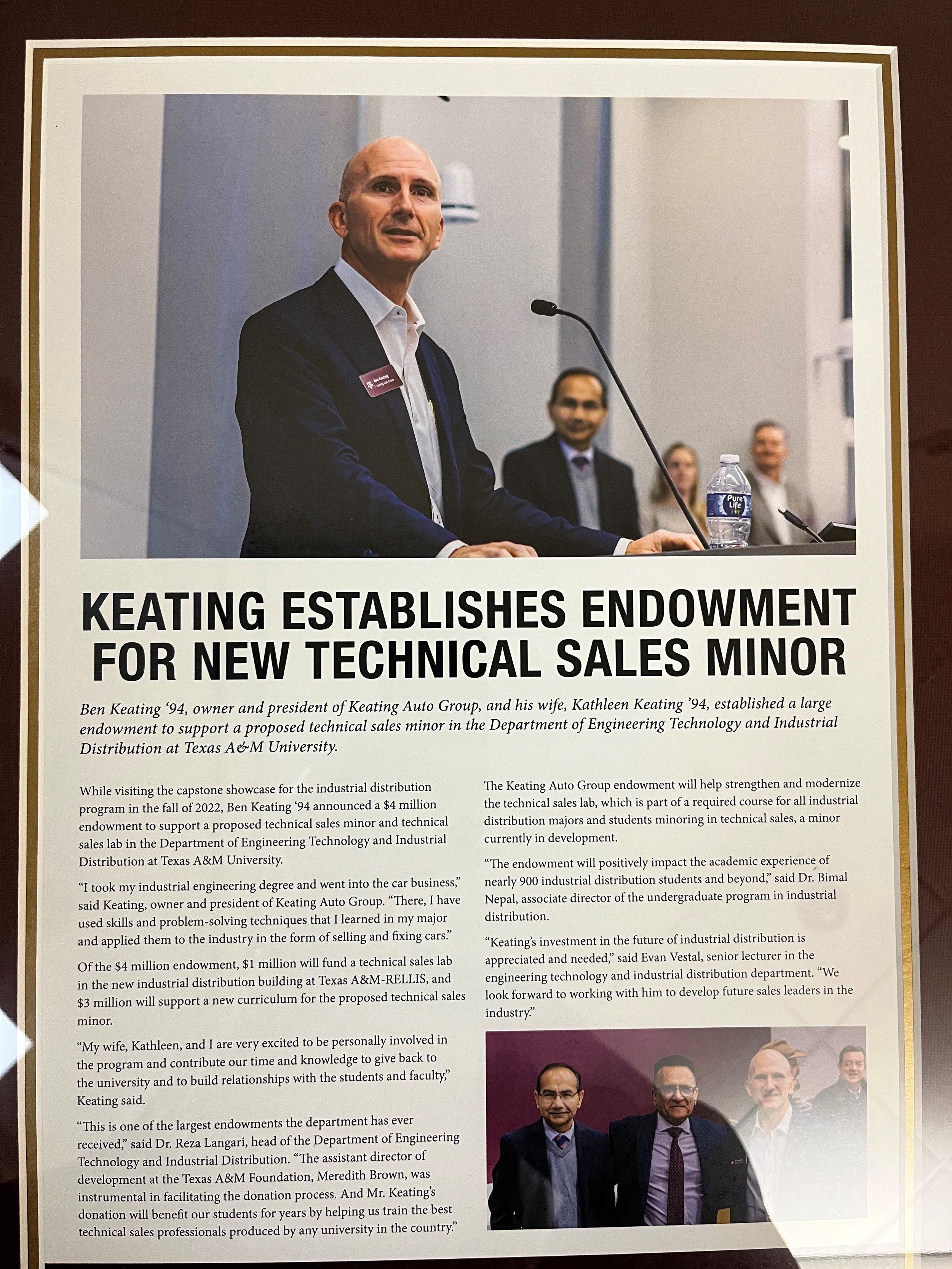 KEATING ESTABLISHES ENDOWMENT FOR NEW TECHNICAL SALES MINOR

Ben Keating '94, owner and president of Keating Auto Group, and his wife, Kathleen Keating '94, established a large endowment to support a proposed technical sales minor in the Department of Engineering Technology and Industrial Distribution at Texas A&M University.

While visiting the capstone showcase for the industrial distribution program in the fall of 2022, Ben Keating '94 announced a $4 million endowment to support a proposed technical sales minor and technical sales lab in the Department of Engineering Technology and Industrial Distribution at Texas A&M University.

"I took my industrial engineering degree and went into the car business," said Keating, owner and president of Keating Auto Group. "There, I have used skills and problem-solving techniques that I learned in my major and applied them to the industry in the form of selling and fixing cars."

Of the $4 million endowment, $1 million will fund a technical sales lab in the new industrial distribution building at Texas A&M-RELLIS, and $3 million will support a new curriculum for the proposed technical sales minor.

"My wife, Kathleen, and I are very excited to be personally involved in the program and contribute our time and knowledge to give back to the university and to build relationships with the students and faculty," Keating said.

"This is one of the largest endowments the department has ever received," said Dr. Reza Langari, head of the Department of Engineering Technology and Industrial Distribution. "The assistant director of development at the Texas A&M Foundation, Meredith Brown, was instrumental in facilitating the donation process. And Mr. Keating's donation will benefit our students for years by helping us train the best technical sales professionals produced by any university in the country."

The Keating Auto Group endowment will help strengthen and modernize the technical sales lab, which is part of a required course for all industrial distribution majors and students minoring in technical sales, a minor currently in development.

"The endowment will positively impact the academic experience of nearly 900 industrial distribution students and beyond," said Dr. Bimal Nepal, associate director of the undergraduate program in industrial distribution.

"Keating's investment in the future of industrial distribution is appreciated and needed," said Evan Vestal, senior lecturer in the engineering technology and industrial distribution department. "We look forward to working with him to develop future sales leaders in the industry."